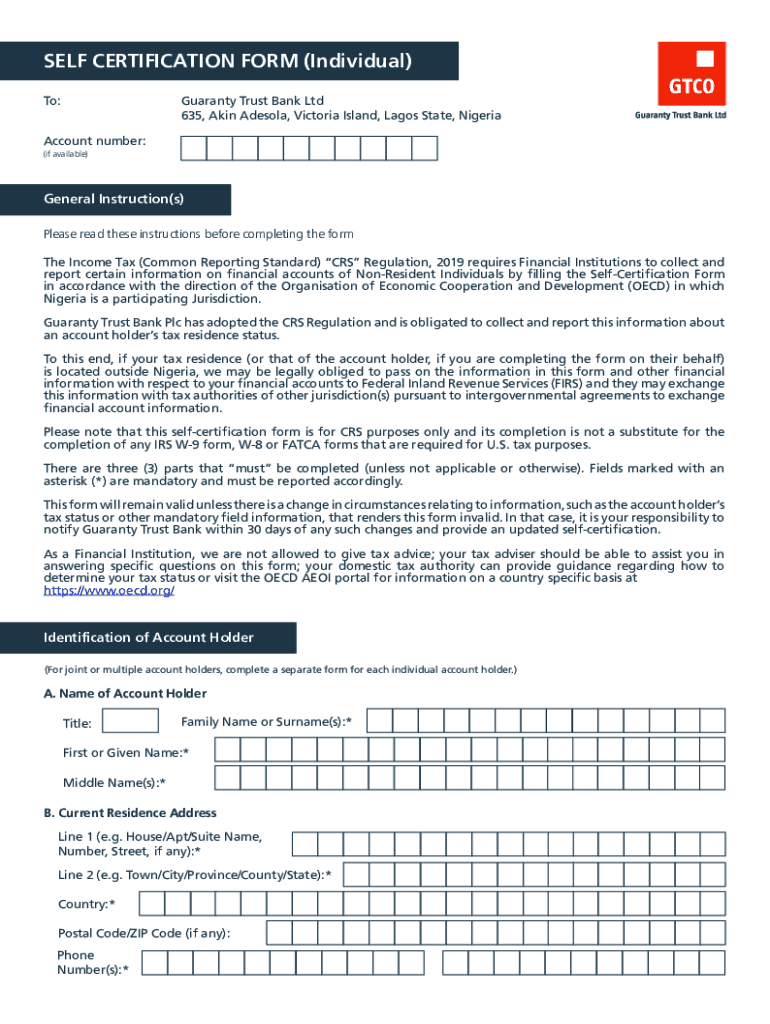 SELF CERTIFICATION FORM (Individual)

GTCO
Guaranty Trust Bank Ltd

To: Guaranty Trust Bank Ltd
635, Akin Adesola, Victoria Island, Lagos State, Nigeria

Account number:
(if available)

General Instruction(s)

Please read these instructions before completing the form

The Income Tax (Common Reporting Standard) "CRS" Regulation, 2019 requires Financial Institutions to collect and report certain information on financial accounts of Non-Resident Individuals by filling the Self-Certification Form in accordance with the direction of the Organisation of Economic Cooperation and Development (OECD) in which Nigeria is a participating Jurisdiction.

Guaranty Trust Bank Plc has adopted the CRS Regulation and is obligated to collect and report this information about an account holder's tax residence status.

To this end, if your tax residence (or that of the account holder, if you are completing the form on their behalf) is located outside Nigeria, we may be legally obliged to pass on the information in this form and other financial information with respect to your financial accounts to Federal Inland Revenue Services (FIRS) and they may exchange this information with tax authorities of other jurisdiction(s) pursuant to intergovernmental agreements to exchange financial account information.

Please note that this self-certification form is for CRS purposes only and its completion is not a substitute for the completion of any IRS W-9 form, W-8 or FATCA forms that are required for U.S. tax purposes.

There are three (3) parts that "must" be completed (unless not applicable or otherwise). Fields marked with an asterisk (*) are mandatory and must be reported accordingly.

This form will remain valid unless there is a change in circumstances relating to information, such as the account holder's tax status or other mandatory field information, that renders this form invalid. In that case, it is your responsibility to notify Guaranty Trust Bank within 30 days of any such changes and provide an updated self-certification.

As a Financial Institution, we are not allowed to give tax advice; your tax adviser should be able to assist you in answering specific questions on this form; your domestic tax authority can provide guidance regarding how to determine your tax status or visit the OECD AEOI portal for information on a country specific basis at https://www.oecd.org/

Identification of Account Holder

(For joint or multiple account holders, complete a separate form for each individual account holder.)

A. Name of Account Holder

Title: Family Name or Surname(s):*

First or Given Name:*

Middle Name(s):*

B. Current Residence Address

Line 1 (e.g. House/Apt/Suite Name, Number, Street, if any):*

Line 2 (e.g. Town/City/Province/County/State):*

Country:*

Postal Code/ZIP Code (if any):

Phone Number(s):*